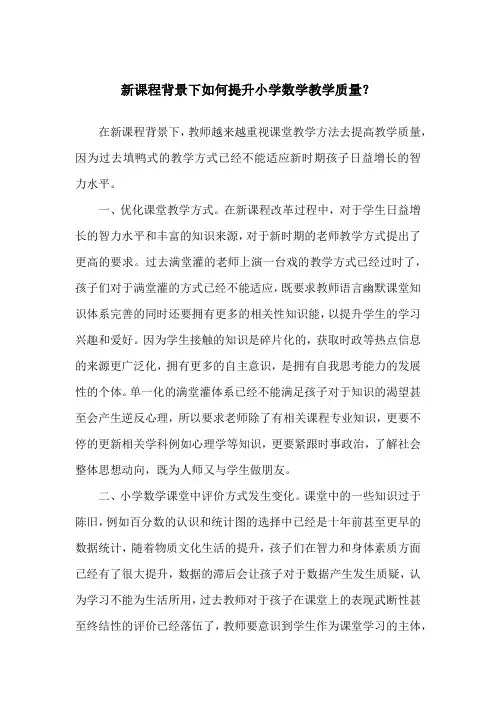 新课程背景下如何提升小学数学教学质量？

在新课程背景下，教师越来越重视课堂教学方法去提高教学质量，因为过去填鸭式的教学方式已经不能适应新时期孩子日益增长的智力水平。

一、优化课堂教学方式。在新课程改革过程中，对于学生日益增长的智力水平和丰富的知识来源，对于新时期的老师教学方式提出了更高的要求。过去满堂灌的老师上演一台戏的教学方式已经过时了，孩子们对于满堂灌的方式已经不能适应，既要求教师语言幽默课堂知识体系完善的同时还要拥有更多的相关性知识能，以提升学生的学习兴趣和爱好。因为学生接触的知识是碎片化的，获取时政等热点信息的来源更广泛化，拥有更多的自主意识，是拥有自我思考能力的发展性的个体。单一化的满堂灌体系已经不能满足孩子对于知识的渴望甚至会产生逆反心理，所以要求老师除了有相关课程专业知识，更要不停的更新相关学科例如心理学等知识，更要紧跟时事政治，了解社会整体思想动向，既为人师又与学生做朋友。

二、小学数学课堂中评价方式发生变化。课堂中的一些知识过于陈旧，例如百分数的认识和统计图的选择中已经是十年前甚至更早的数据统计，随着物质文化生活的提升，孩子们在智力和身体素质方面已经有了很大提升，数据的滞后会让孩子对于数据产生发生质疑，认为学习不能为生活所用，过去教师对于孩子在课堂上的表现武断性甚至终结性的评价已经落伍了，教师要意识到学生作为课堂学习的主体，